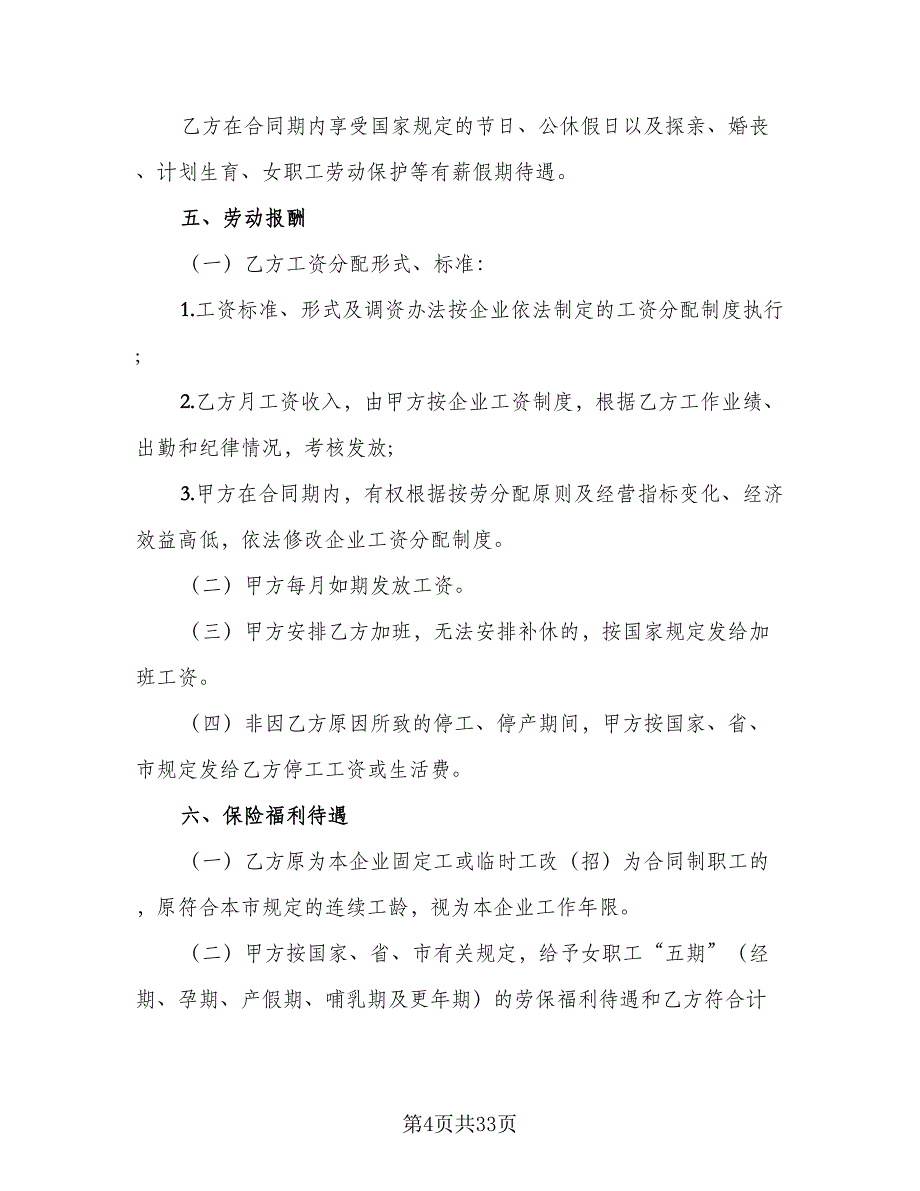 乙方在合同期内享受国家规定的节日、公休假日以及探亲、婚丧、计划生育、女职工劳动保护等有薪假期待遇。

五、劳动报酬

（一）乙方工资分配形式、标准：

1.工资标准、形式及调资办法按企业依法制定的工资分配制度执行；

2.乙方月工资收入，由甲方按企业工资制度，根据乙方工作业绩、出勤和纪律情况，考核发放；

3.甲方在合同期内，有权根据按劳分配原则及经营指标变化、经济效益高低，依法修改企业工资分配制度。

（二）甲方每月如期发放工资。

（三）甲方安排乙方加班，无法安排补休的，按国家规定发给加班工资。

（四）非因乙方原因所致的停工、停产期间，甲方按国家、省、市规定发给乙方停工工资或生活费。

六、保险福利待遇

（一）乙方原为本企业固定工或临时工改（招）为合同制职工的，原符合本市规定的连续工龄，视为本企业工作年限。

（二）甲方按国家、省、市有关规定，给予女职工“五期”（经期、孕期、产假期、哺乳期及更年期）的劳保福利待遇和乙方符合计

第4页共33页